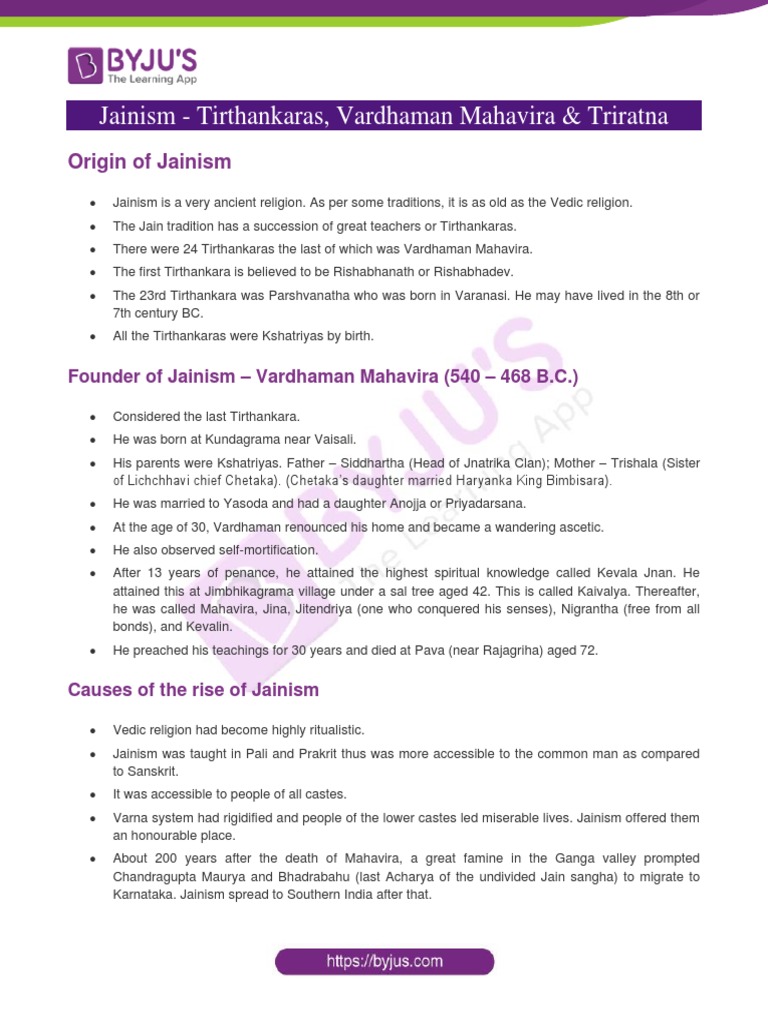 BYJU'S
The Learning App

Jainism - Tirthankaras, Vardhaman Mahavira & Triratna

Origin of Jainism

• Jainism is a very ancient religion. As per some traditions, it is as old as the Vedic religion.
• The Jain tradition has a succession of great teachers or Tirthankaras.
• There were 24 Tirthankaras the last of which was Vardhaman Mahavira.
• The first Tirthankara is believed to be Rishabhanath or Rishabhadev.
• The 23rd Tirthankara was Parshvanatha who was born in Varanasi. He may have lived in the 8th or 7th century BC.
• All the Tirthankaras were Kshatriyas by birth.

Founder of Jainism – Vardhaman Mahavira (540 – 468 B.C.)

• Considered the last Tirthankara.
• He was born at Kundagrama near Vaisali.
• His parents were Kshatriyas. Father – Siddhartha (Head of Jnatrika Clan); Mother – Trishala (Sister of Lichchhavi chief Chetaka). (Chetaka's daughter married Haryanka King Bimbisara).
• He was married to Yasoda and had a daughter Anojja or Priyadarsana.
• At the age of 30, Vardhaman renounced his home and became a wandering ascetic.
• He also observed self-mortification.
• After 13 years of penance, he attained the highest spiritual knowledge called Kevala Jnan. He attained this at Jimbhikagrama village under a sal tree aged 42. This is called Kaivalya. Thereafter, he was called Mahavira, Jina, Jitendriya (one who conquered his senses), Nigrantha (free from all bonds), and Kevalin.
• He preached his teachings for 30 years and died at Pava (near Rajagriha) aged 72.

Causes of the rise of Jainism

• Vedic religion had become highly ritualistic.
• Jainism was taught in Pali and Prakrit thus was more accessible to the common man as compared to Sanskrit.
• It was accessible to people of all castes.
• Varna system had rigidified and people of the lower castes led miserable lives. Jainism offered them an honourable place.
• About 200 years after the death of Mahavira, a great famine in the Ganga valley prompted Chandragupta Maurya and Bhadrabahu (last Acharya of the undivided Jain sangha) to migrate to Karnataka. Jainism spread to Southern India after that.

https://byjus.com

BYJU'S The Learning App